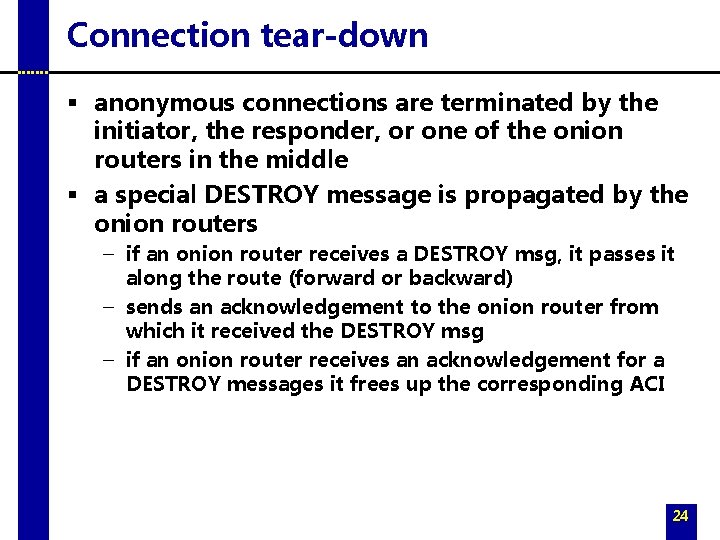 Connection tear-down

▪ anonymous connections are terminated by the initiator, the responder, or one of the onion routers in the middle

▪ a special DESTROY message is propagated by the onion routers

– if an onion router receives a DESTROY msg, it passes it along the route (forward or backward)

– sends an acknowledgement to the onion router from which it received the DESTROY msg

– if an onion router receives an acknowledgement for a DESTROY messages it frees up the corresponding ACI

24